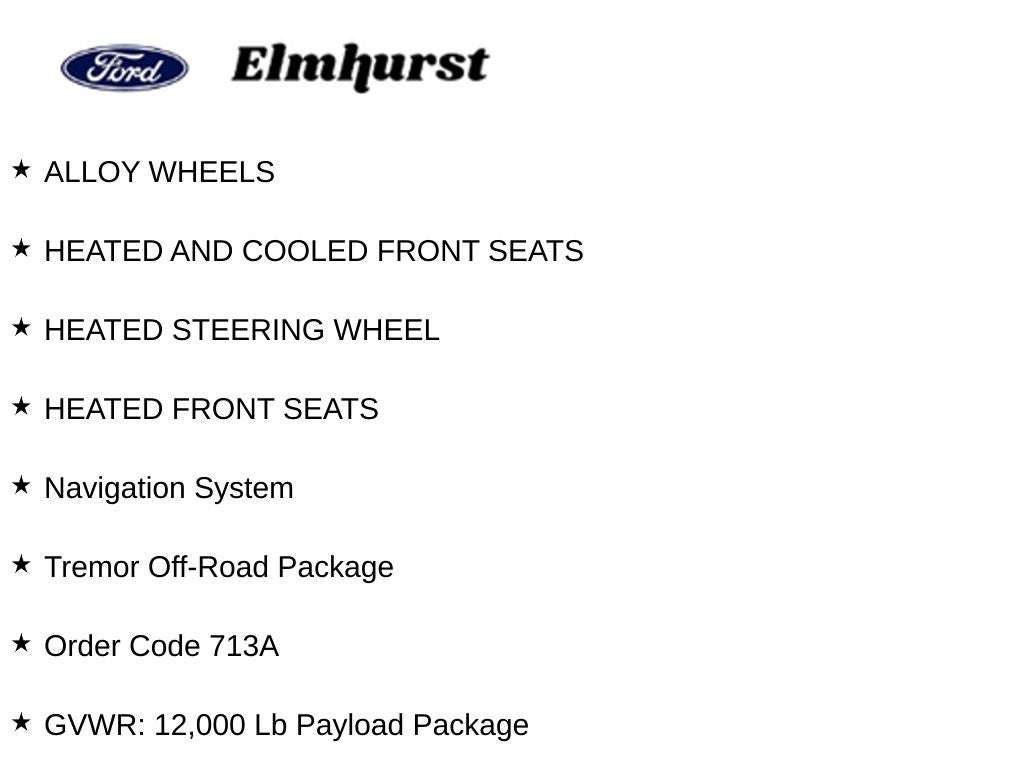 Ford Elmhurst

★ ALLOY WHEELS

★ HEATED AND COOLED FRONT SEATS

★ HEATED STEERING WHEEL

★ HEATED FRONT SEATS

★ Navigation System

★ Tremor Off-Road Package

★ Order Code 713A

★ GVWR: 12,000 Lb Payload Package